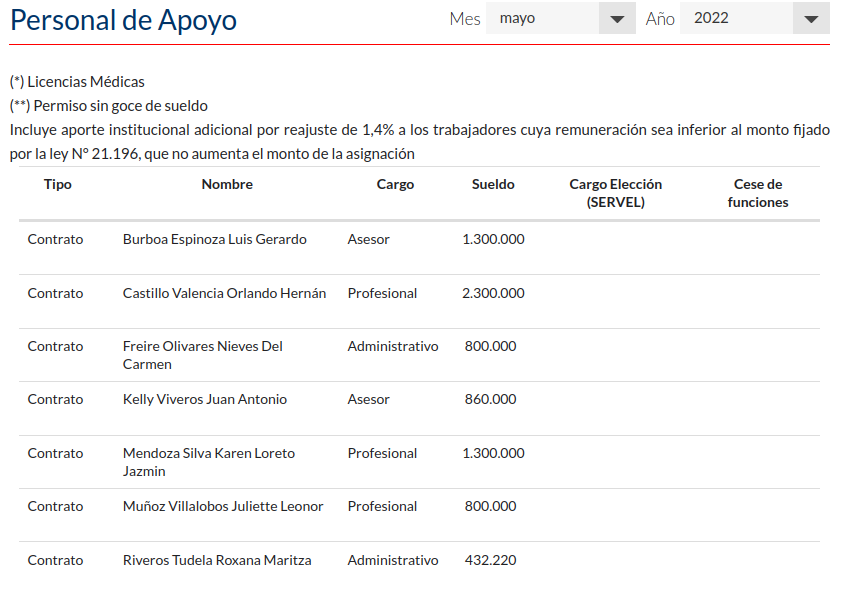 Personal de Apoyo

Mes mayo Año 2022

(*) Licencias Médicas
(**) Permiso sin goce de sueldo
Incluye aporte institucional adicional por reajuste de 1,4% a los trabajadores cuya remuneración sea inferior al monto fijado por la ley N° 21.196, que no aumenta el monto de la asignación

| Tipo | Nombre | Cargo | Sueldo | Cargo Elección (SERVEL) | Cese de funciones |
|---|---|---|---|---|---|
| Contrato | Burboa Espinoza Luis Gerardo | Asesor | 1.300.000 | | |
| Contrato | Castillo Valencia Orlando Hernán | Profesional | 2.300.000 | | |
| Contrato | Freire Olivares Nieves Del Carmen | Administrativo | 800.000 | | |
| Contrato | Kelly Viveros Juan Antonio | Asesor | 860.000 | | |
| Contrato | Mendoza Silva Karen Loreto Jazmin | Profesional | 1.300.000 | | |
| Contrato | Muñoz Villalobos Juliette Leonor | Profesional | 800.000 | | |
| Contrato | Riveros Tudela Roxana Maritza | Administrativo | 432.220 | | |